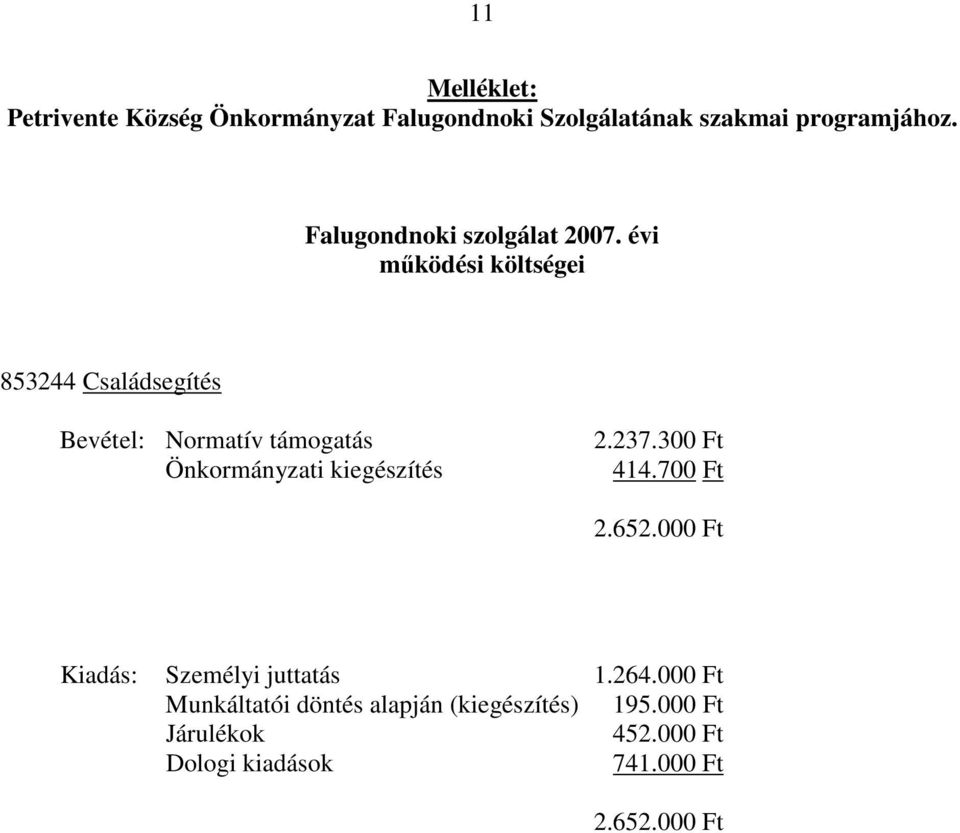 11

Melléklet:
Petrivente Község Önkormányzat Falugondnoki Szolgálatának szakmai programjához.

Falugondnoki szolgálat 2007. évi
működési költségei

853244 Családsegítés

Bevétel: Normatív támogatás 2.237.300 Ft
Önkormányzati kiegészítés 414.700 Ft

2.652.000 Ft

Kiadás: Személyi juttatás 1.264.000 Ft
Munkáltatói döntés alapján (kiegészítés) 195.000 Ft
Járulékok 452.000 Ft
Dologi kiadások 741.000 Ft

2.652.000 Ft